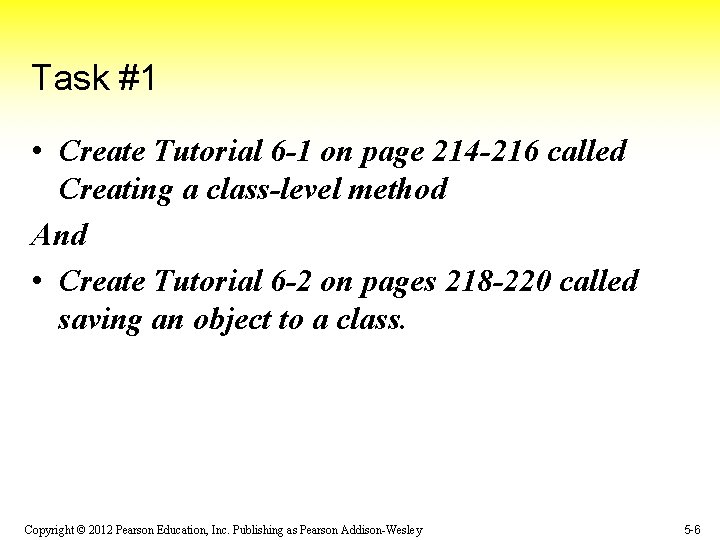 Task #1

• Create Tutorial 6-1 on page 214-216 called Creating a class-level method

And

• Create Tutorial 6-2 on pages 218-220 called saving an object to a class.

Copyright © 2012 Pearson Education, Inc. Publishing as Pearson Addison-Wesley

5-6